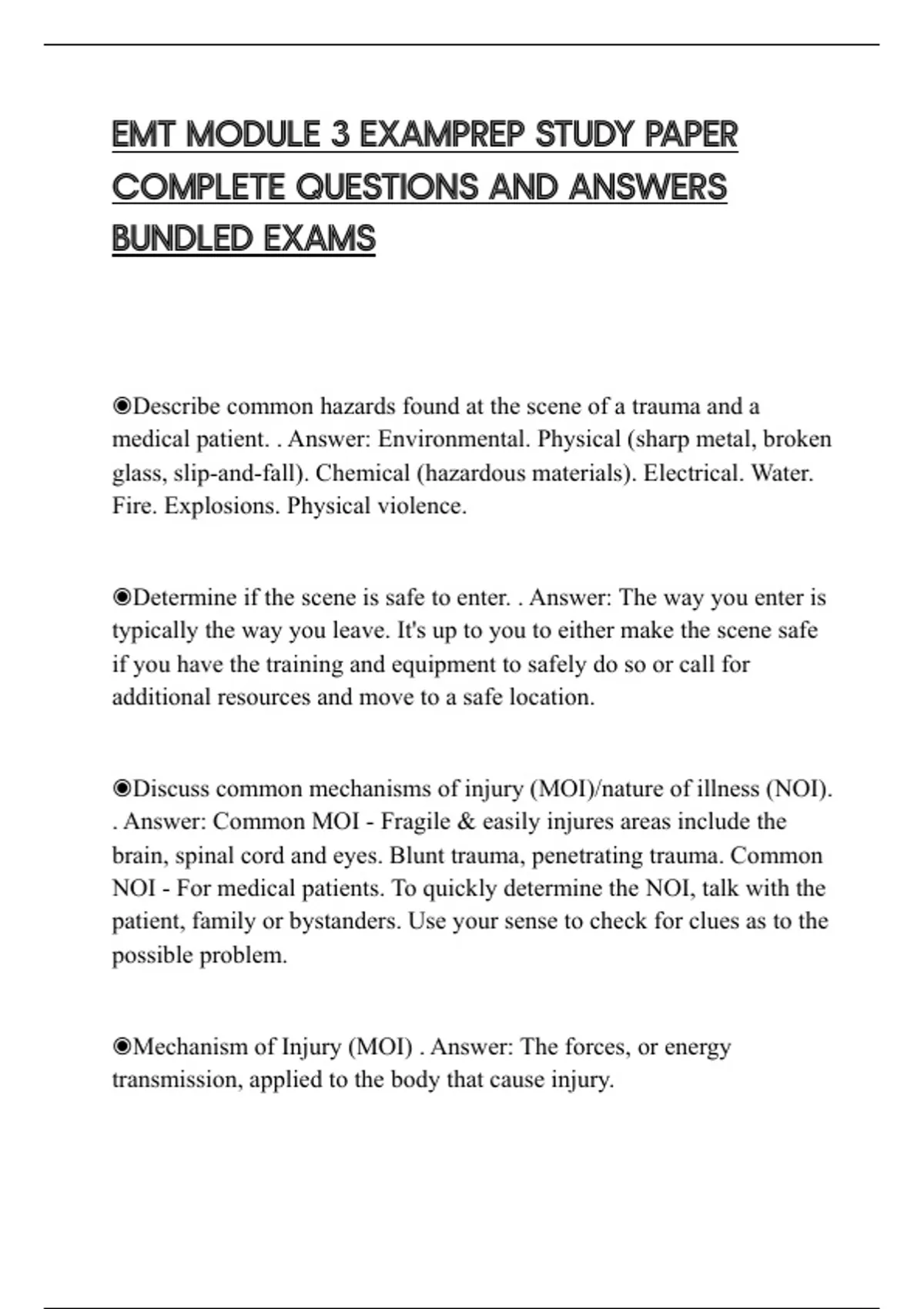 EMT MODULE 3 EXAMPREP STUDY PAPER COMPLETE QUESTIONS AND ANSWERS BUNDLED EXAMS

◉Describe common hazards found at the scene of a trauma and a medical patient. . Answer: Environmental. Physical (sharp metal, broken glass, slip-and-fall). Chemical (hazardous materials). Electrical. Water. Fire. Explosions. Physical violence.

◉Determine if the scene is safe to enter. . Answer: The way you enter is typically the way you leave. It's up to you to either make the scene safe if you have the training and equipment to safely do so or call for additional resources and move to a safe location.

◉Discuss common mechanisms of injury (MOI)/nature of illness (NOI). . Answer: Common MOI - Fragile & easily injures areas include the brain, spinal cord and eyes. Blunt trauma, penetrating trauma. Common NOI - For medical patients. To quickly determine the NOI, talk with the patient, family or bystanders. Use your sense to check for clues as to the possible problem.

◉Mechanism of Injury (MOI) . Answer: The forces, or energy transmission, applied to the body that cause injury.